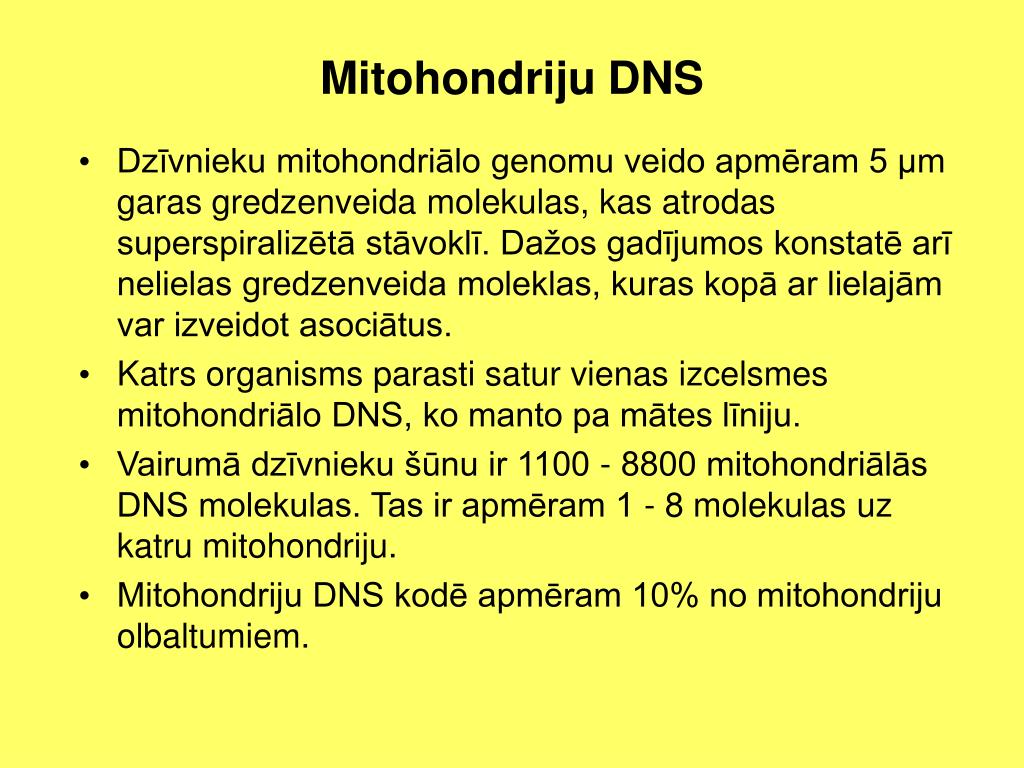 Mitohondriju DNS

• Dzīvnieku mitohondriālo genomu veido apmēram 5 μm garas gredzenveida molekulas, kas atrodas superspiralizētā stāvoklī. Dažos gadījumos konstatē arī nelielas gredzenveida moleklas, kuras kopā ar lielajām var izveidot asociātus.

• Katrs organisms parasti satur vienas izcelsmes mitohondriālo DNS, ko manto pa mātes līniju.

• Vairumā dzīvnieku šūnu ir 1100 - 8800 mitohondriālās DNS molekulas. Tas ir apmēram 1 - 8 molekulas uz katru mitohondriju.

• Mitohondriju DNS kodē apmēram 10% no mitohondriju olbaltumiem.